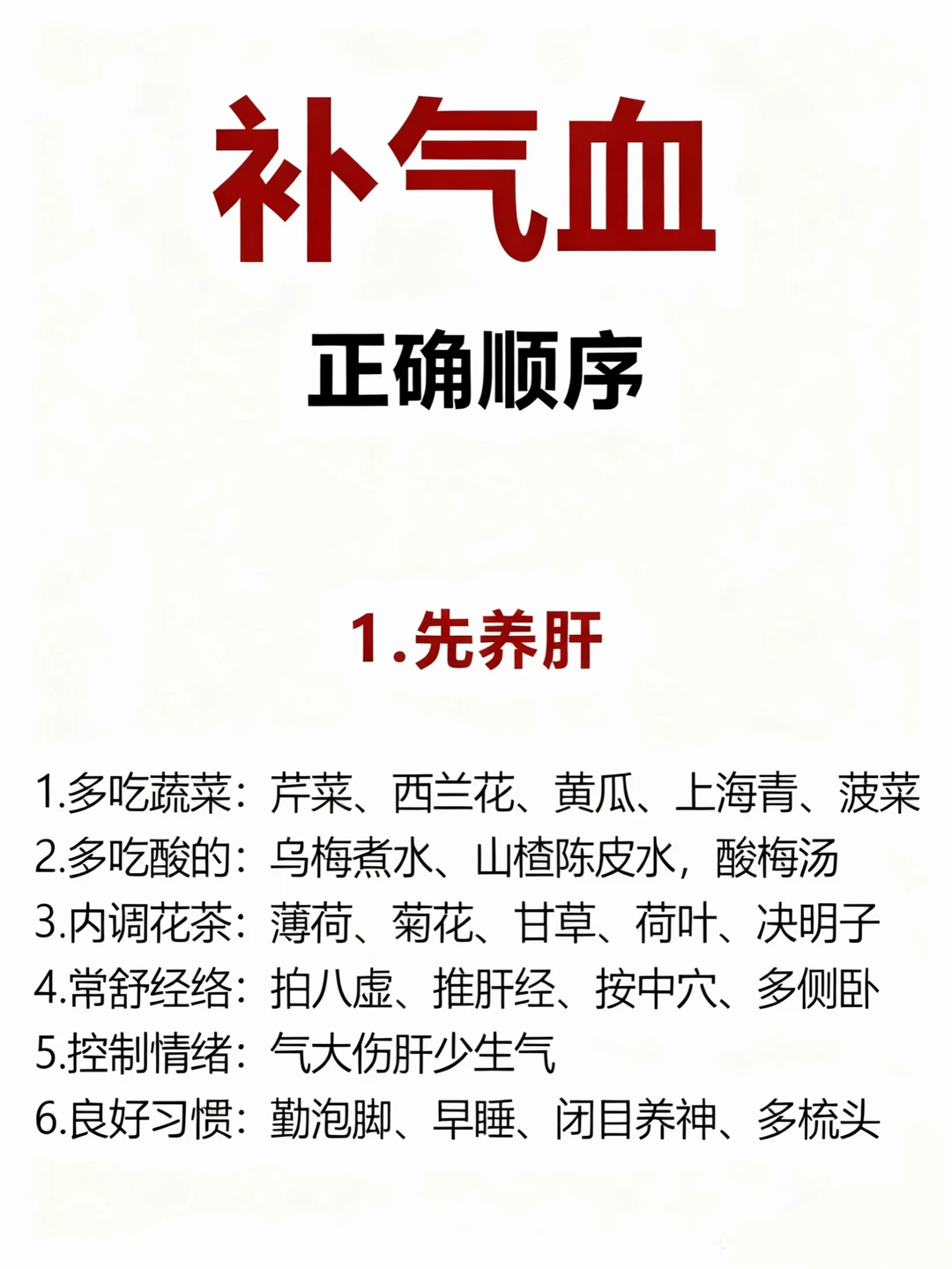 补气血

正确顺序

1.先养肝

1.多吃蔬菜：芹菜、西兰花、黄瓜、上海青、菠菜
2.多吃酸的：乌梅煮水、山楂陈皮水，酸梅汤
3.内调花茶：薄荷、菊花、甘草、荷叶、决明子
4.常舒经络：拍八虚、推肝经、按中穴、多侧卧
5.控制情绪：气大伤肝少生气
6.良好习惯：勤泡脚、早睡、闭目养神、多梳头